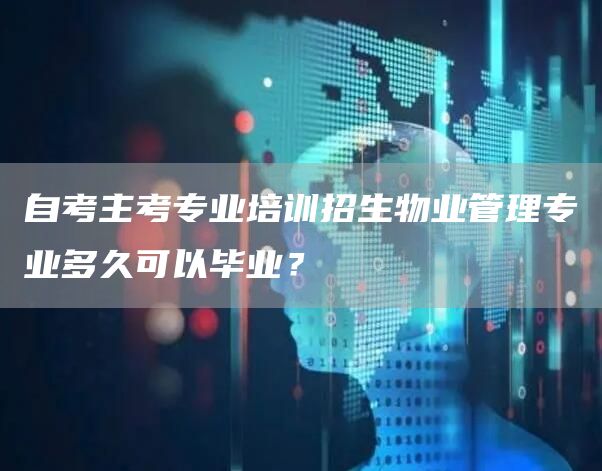 自考主考专业培训招生物业管理专业多久可以毕业？